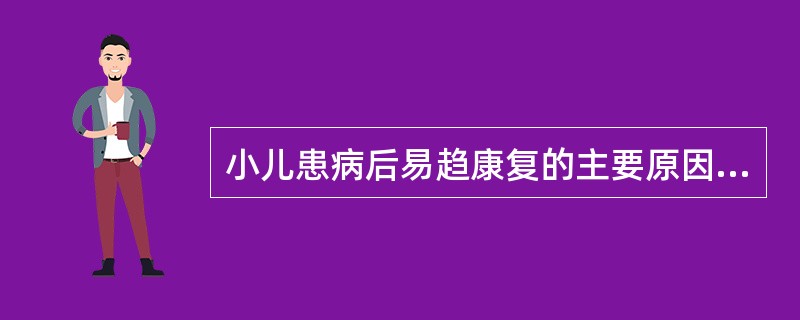 小儿患病后易趋康复的主要原因...